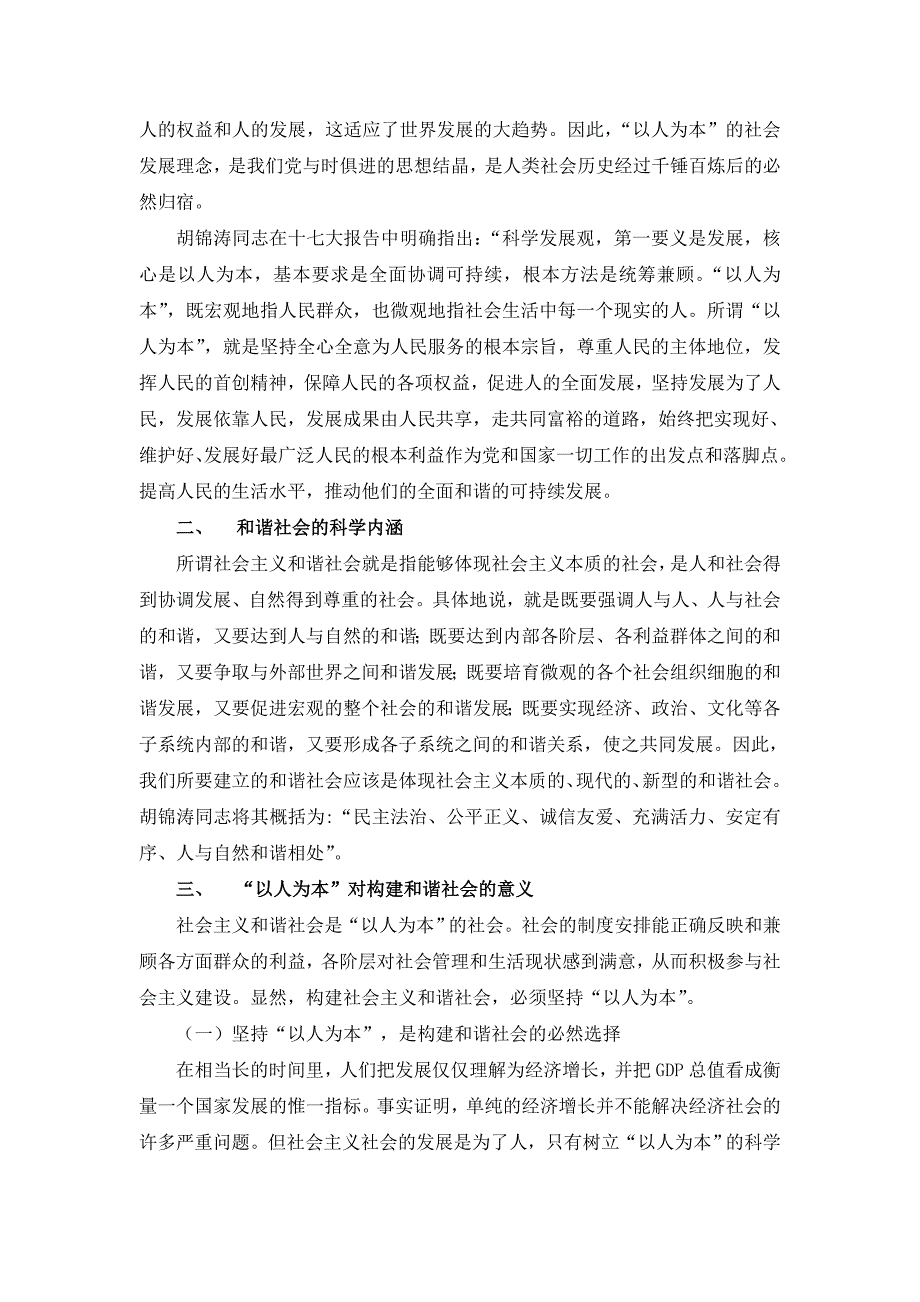 人的权益和人的发展，这适应了世界发展的大趋势。因此，“以人为本”的社会发展理念，是我们党与时俱进的思想结晶，是人类社会历史经过千锤百炼后的必然归宿。

胡锦涛同志在十七大报告中明确指出：“科学发展观，第一要义是发展，核心是以人为本，基本要求是全面协调可持续，根本方法是统筹兼顾。“以人为本”，既宏观地指人民群众，也微观地指社会生活中每一个现实的人。所谓“以人为本”，就是坚持全心全意为人民服务的根本宗旨，尊重人民的主体地位，发挥人民的首创精神，保障人民的各项权益，促进人的全面发展，坚持发展为了人民，发展依靠人民，发展成果由人民共享，走共同富裕的道路，始终把实现好、维护好、发展好最广泛人民的根本利益作为党和国家一切工作的出发点和落脚点。提高人民的生活水平，推动他们的全面和谐的可持续发展。

二、　和谐社会的科学内涵

所谓社会主义和谐社会就是指能够体现社会主义本质的社会，是人和社会得到协调发展、自然得到尊重的社会。具体地说，就是既要强调人与人、人与社会的和谐，又要达到人与自然的和谐；既要达到内部各阶层、各利益群体之间的和谐，又要争取与外部世界之间和谐发展；既要培育微观的各个社会组织细胞的和谐发展，又要促进宏观的整个社会的和谐发展；既要实现经济、政治、文化等各子系统内部的和谐，又要形成各子系统之间的和谐关系，使之共同发展。因此，我们所要建立的和谐社会应该是体现社会主义本质的、现代的、新型的和谐社会。胡锦涛同志将其概括为：“民主法治、公平正义、诚信友爱、充满活力、安定有序、人与自然和谐相处”。

三、　“以人为本”对构建和谐社会的意义

社会主义和谐社会是“以人为本”的社会。社会的制度安排能正确反映和兼顾各方面群众的利益，各阶层对社会管理和生活现状感到满意，从而积极参与社会主义建设。显然，构建社会主义和谐社会，必须坚持“以人为本”。

（一）坚持“以人为本”，是构建和谐社会的必然选择

在相当长的时间里，人们把发展仅仅理解为经济增长，并把GDP总值看成衡量一个国家发展的惟一指标。事实证明，单纯的经济增长并不能解决经济社会的许多严重问题。但社会主义社会的发展是为了人，只有树立“以人为本”的科学